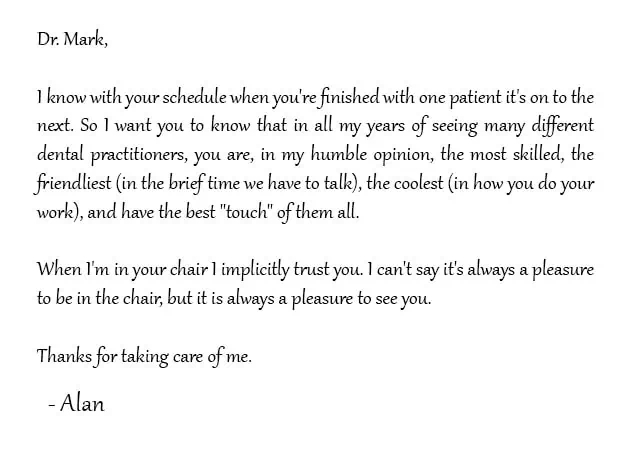 Dr. Mark,

I know with your schedule when you're finished with one patient it's on to the next. So I want you to know that in all my years of seeing many different dental practitioners, you are, in my humble opinion, the most skilled, the friendliest (in the brief time we have to talk), the coolest (in how you do your work), and have the best "touch" of them all.

When I'm in your chair I implicitly trust you. I can't say it's always a pleasure to be in the chair, but it is always a pleasure to see you.

Thanks for taking care of me.

- Alan